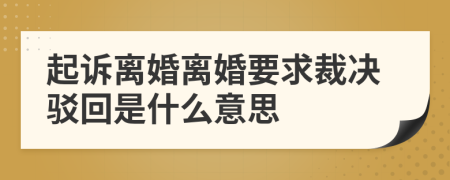 起诉离婚离婚要求裁决驳回是什么意思